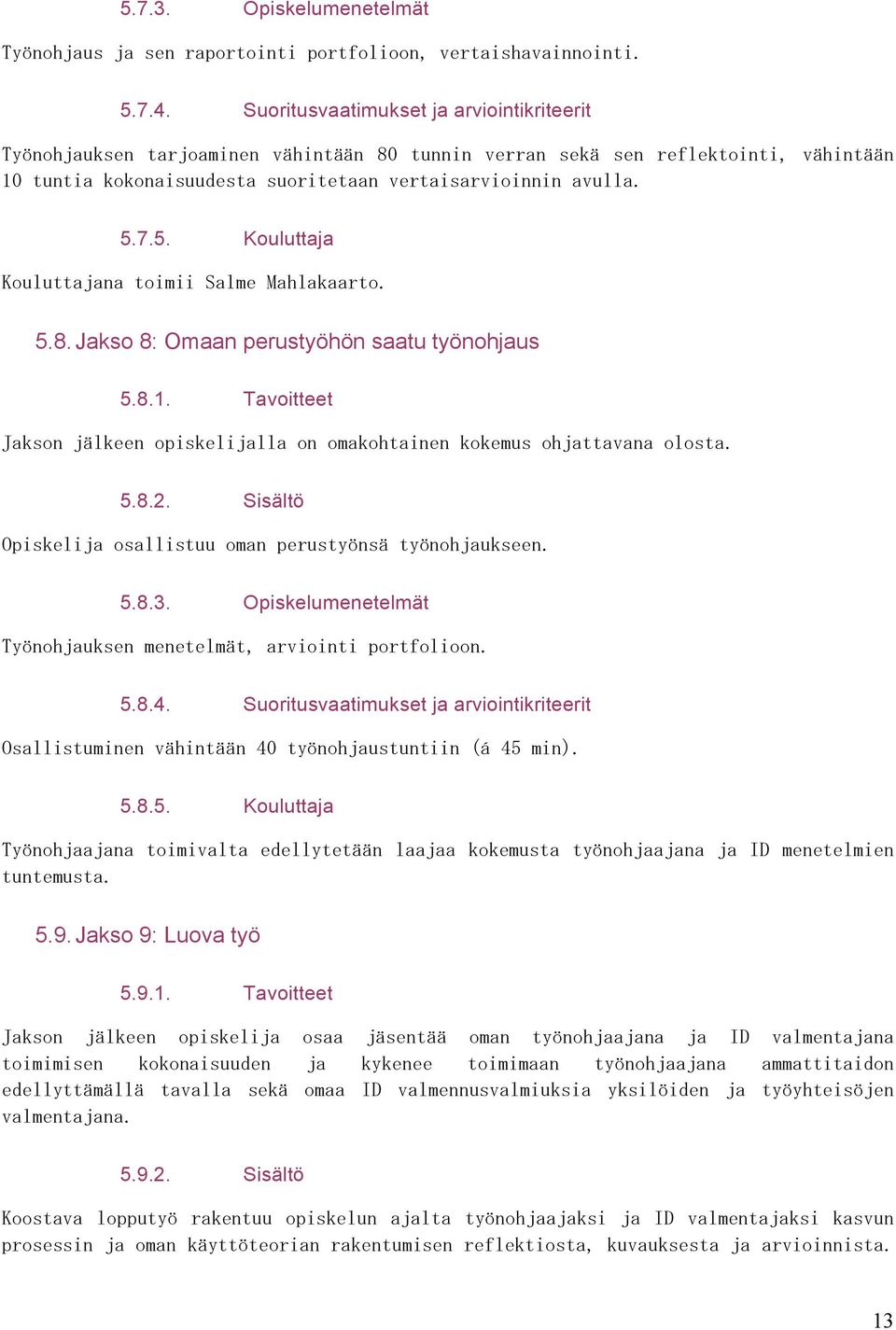 5.7.3. Opiskelumenetelmät

Työnohjaus ja sen raportointi portfolioon, vertaishavainnointi.

5.7.4. Suoritusvaatimukset ja arviointikriteerit

Työnohjauksen tarjoaminen vähintään 80 tunnin verran sekä sen reflektointi, vähintään 10 tuntia kokonaisuudesta suoritetaan vertaisarvioinnin avulla.

5.7.5. Kouluttaja

Kouluttajana toimii Salme Mahlakaarto.

5.8. Jakso 8: Omaan perustyöhön saatu työnohjaus

5.8.1. Tavoitteet

Jakson jälkeen opiskelijalla on omakohtainen kokemus ohjattavana olosta.

5.8.2. Sisältö

Opiskelija osallistuu oman perustyönsä työnohjaukseen.

5.8.3. Opiskelumenetelmät

Työnohjauksen menetelmät, arviointi portfolioon.

5.8.4. Suoritusvaatimukset ja arviointikriteerit

Osallistuminen vähintään 40 työnohjaustuntiin (á 45 min).

5.8.5. Kouluttaja

Työnohjaajana toimivalta edellytetään laajaa kokemusta työnohjaajana ja ID menetelmien tuntemusta.

5.9. Jakso 9: Luova työ

5.9.1. Tavoitteet

Jakson jälkeen opiskelija osaa jäsentää oman työnohjaajana ja ID valmentajana toimimisen kokonaisuuden ja kykenee toimimaan työnohjaajana ammattitaidon edellyttämällä tavalla sekä omaa ID valmennusvalmiuksia yksilöiden ja työyhteisöjen valmentajana.

5.9.2. Sisältö

Koostava lopputyö rakentuu opiskelun ajalta työnohjaajaksi ja ID valmentajaksi kasvun prosessin ja oman käyttöteorian rakentumisen reflektiosta, kuvauksesta ja arvioinnista.

13